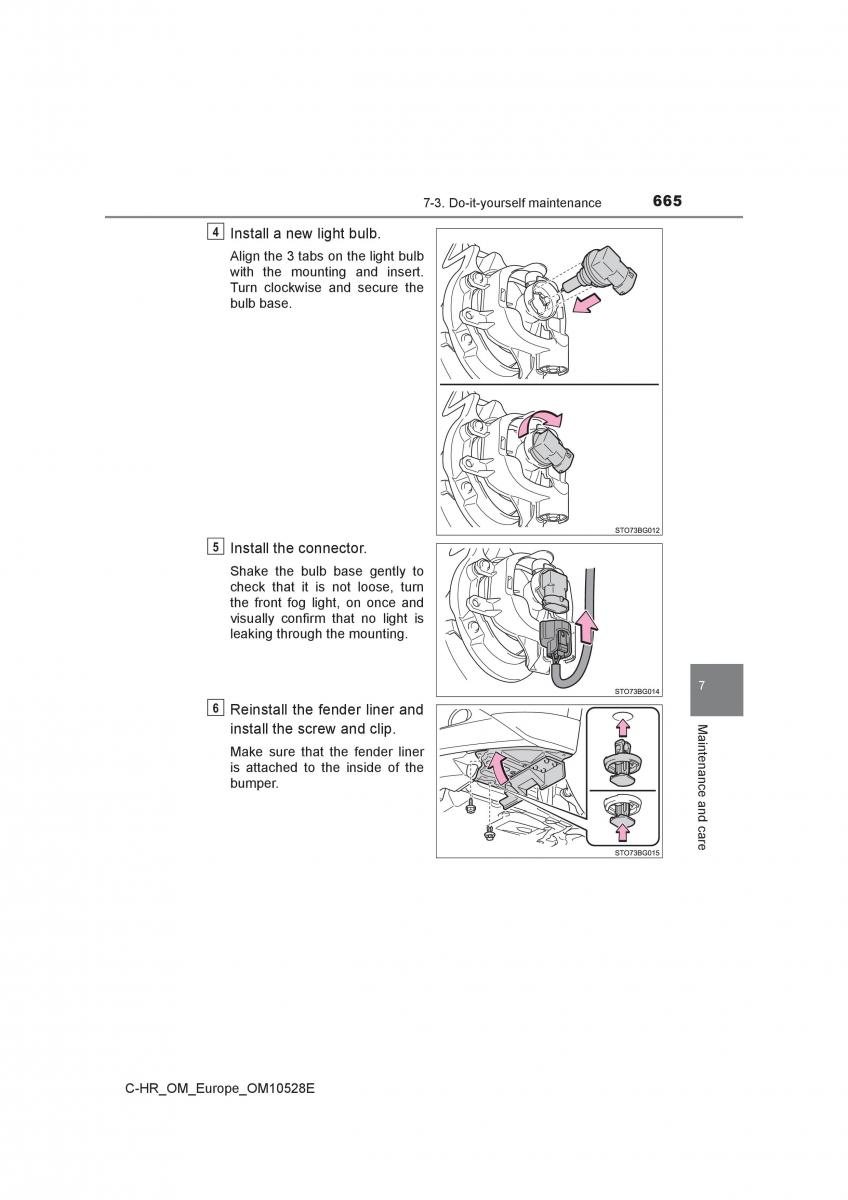 7-3. Do-it-yourself maintenance 665

4 Install a new light bulb.

Align the 3 tabs on the light bulb with the mounting and insert. Turn clockwise and secure the bulb base.

STO73BG012

5 Install the connector.

Shake the bulb base gently to check that it is not loose, turn the front fog light, on once and visually confirm that no light is leaking through the mounting.

STO73BG014

6 Reinstall the fender liner and install the screw and clip.

Make sure that the fender liner is attached to the inside of the bumper.

STO73BG015

7

Maintenance and care

C-HR_OM_Europe_OM10528E